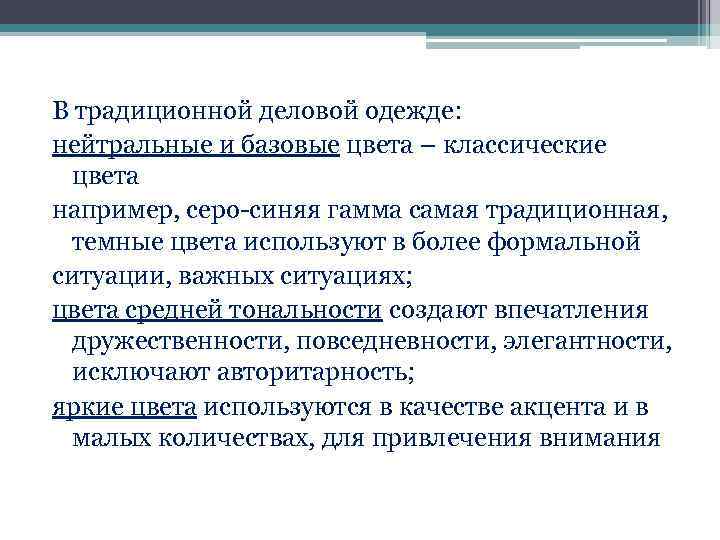 В традиционной деловой одежде:

нейтральные и базовые цвета – классические цвета

например, серо-синяя гамма самая традиционная, темные цвета используют в более формальной

ситуации, важных ситуациях;

цвета средней тональности создают впечатления дружественности, повседневности, элегантности, исключают авторитарность;

яркие цвета используются в качестве акцента и в малых количествах, для привлечения внимания